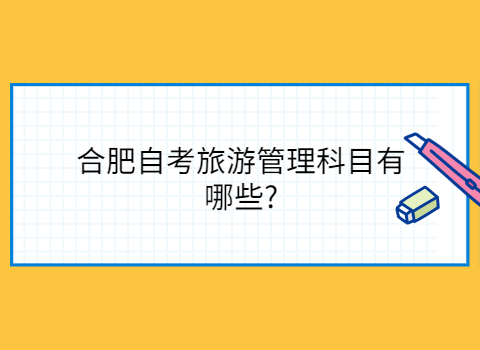 合肥自考旅游管理科目有哪些?